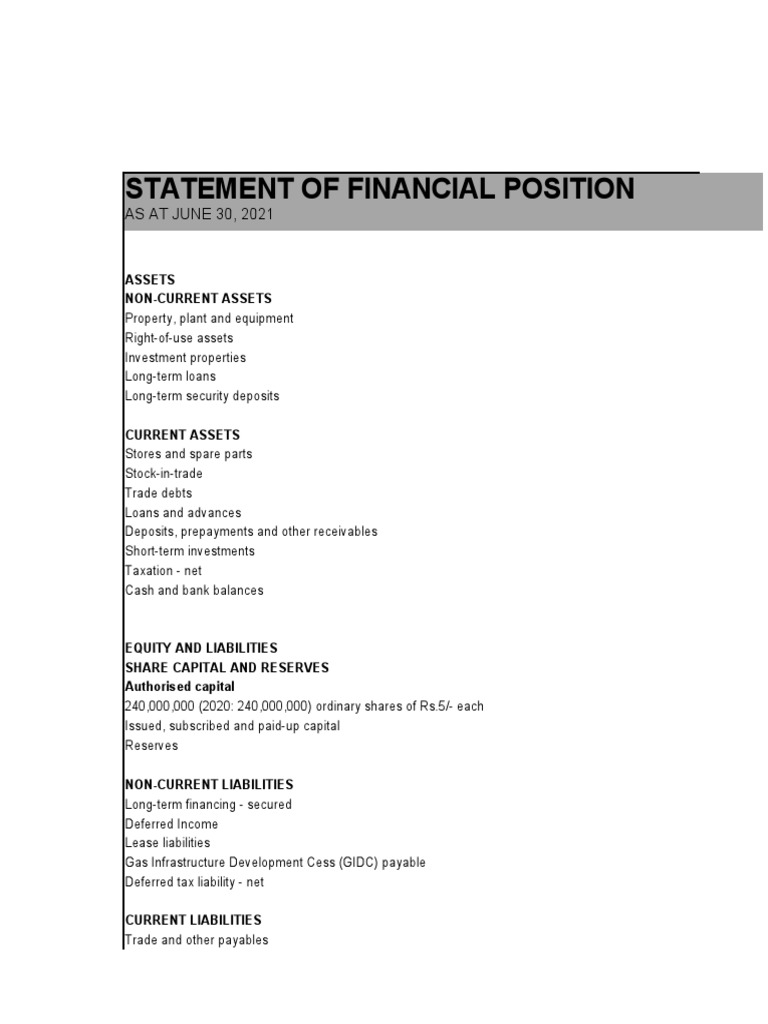 STATEMENT OF FINANCIAL POSITION
AS AT JUNE 30, 2021

ASSETS
NON-CURRENT ASSETS
Property, plant and equipment
Right-of-use assets
Investment properties
Long-term loans
Long-term security deposits

CURRENT ASSETS
Stores and spare parts
Stock-in-trade
Trade debts
Loans and advances
Deposits, prepayments and other receivables
Short-term investments
Taxation - net
Cash and bank balances

EQUITY AND LIABILITIES
SHARE CAPITAL AND RESERVES
Authorised capital
240,000,000 (2020: 240,000,000) ordinary shares of Rs.5/- each
Issued, subscribed and paid-up capital
Reserves

NON-CURRENT LIABILITIES
Long-term financing - secured
Deferred Income
Lease liabilities
Gas Infrastructure Development Cess (GIDC) payable
Deferred tax liability - net

CURRENT LIABILITIES
Trade and other payables